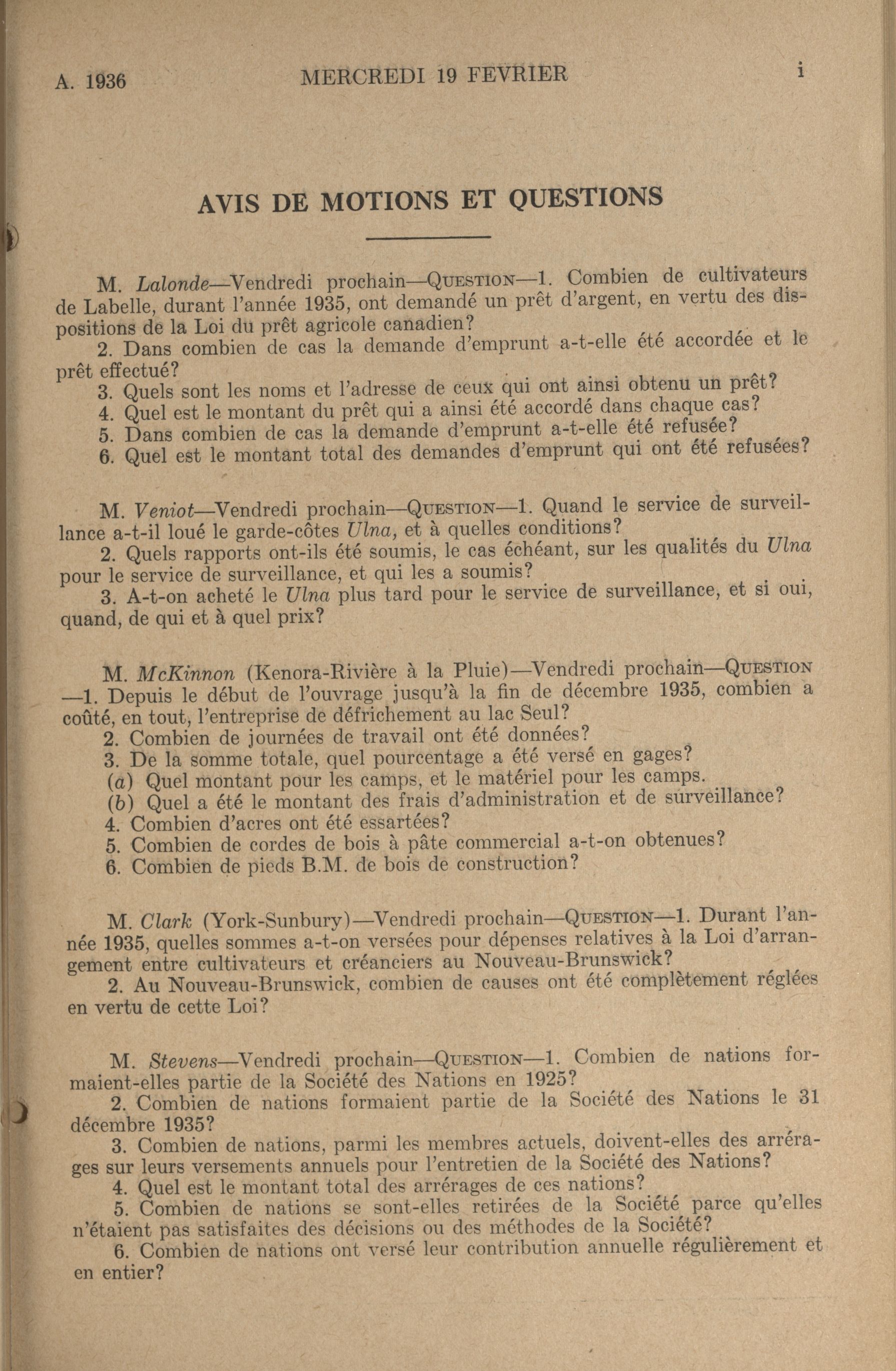 A. 1936 MERCREDI 19 FEVRIER i

AVIS DE MOTIONS ET QUESTIONS

M. Lalonde—Vendredi prochain—QUESTION—1. Combien de cultivateurs de Labelle, durant l'année 1935, ont demandé un prêt d'argent, en vertu des dispositions de la Loi du prêt agricole canadien?
2. Dans combien de cas la demande d'emprunt a-t-elle été accordée et le prêt effectué?
3. Quels sont les noms et l'adresse de ceux qui ont ainsi obtenu un prêt?
4. Quel est le montant du prêt qui a ainsi été accordé dans chaque cas?
5. Dans combien de cas la demande d'emprunt a-t-elle été refusée?
6. Quel est le montant total des demandes d'emprunt qui ont été refusées?

M. Veniot—Vendredi prochain—QUESTION—1. Quand le service de surveillance a-t-il loué le garde-côtes Ulna, et à quelles conditions?
2. Quels rapports ont-ils été soumis, le cas échéant, sur les qualités du Ulna pour le service de surveillance, et qui les a soumis?
3. A-t-on acheté le Ulna plus tard pour le service de surveillance, et si oui, quand, de qui et à quel prix?

M. McKinnon (Kenora-Rivière à la Pluie)—Vendredi prochain—QUESTION—1. Depuis le début de l'ouvrage jusqu'à la fin de décembre 1935, combien a coûté, en tout, l'entreprise de défrichement au lac Seul?
2. Combien de journées de travail ont été données?
3. De la somme totale, quel pourcentage a été versé en gages?
(a) Quel montant pour les camps, et le matériel pour les camps.
(b) Quel a été le montant des frais d'administration et de surveillance?
4. Combien d'acres ont été essartées?
5. Combien de cordes de bois à pâte commercial a-t-on obtenues?
6. Combien de pieds B.M. de bois de construction?

M. Clark (York-Sunbury)—Vendredi prochain—QUESTION—1. Durant l'année 1935, quelles sommes a-t-on versées pour dépenses relatives à la Loi d'arrangement entre cultivateurs et créanciers au Nouveau-Brunswick?
2. Au Nouveau-Brunswick, combien de causes ont été complètement réglées en vertu de cette Loi?

M. Stevens—Vendredi prochain—QUESTION—1. Combien de nations formaient-elles partie de la Société des Nations en 1925?
2. Combien de nations formaient partie de la Société des Nations le 31 décembre 1935?
3. Combien de nations, parmi les membres actuels, doivent-elles des arrérages sur leurs versements annuels pour l'entretien de la Société des Nations?
4. Quel est le montant total des arrérages de ces nations?
5. Combien de nations se sont-elles retirées de la Société parce qu'elles n'étaient pas satisfaites des décisions ou des méthodes de la Société?
6. Combien de nations ont versé leur contribution annuelle régulièrement et en entier?